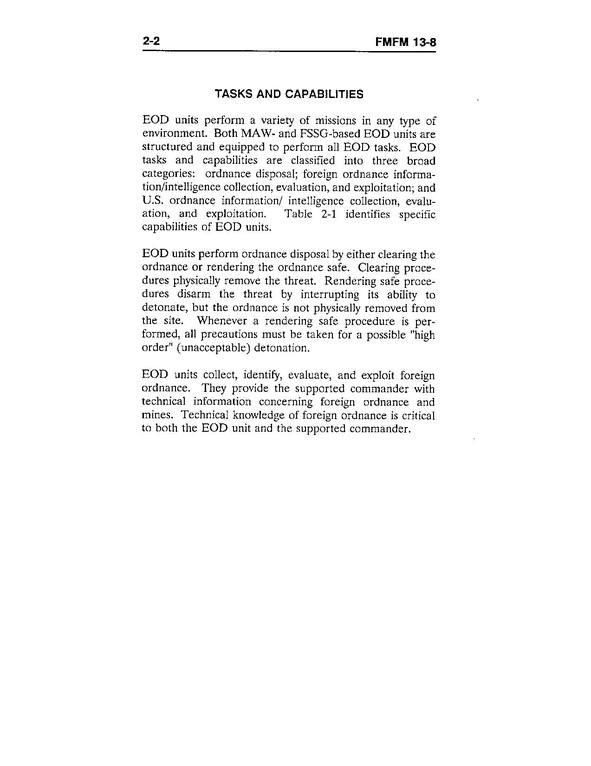 2-2 FMFM 13-8

TASKS AND CAPABILITIES

EOD units perform a variety of missions in any type of environment. Both MAW- and FSSG-based EOD units are structured and equipped to perform all EOD tasks. EOD tasks and capabilities are classified into three broad categories: ordnance disposal; foreign ordnance information/intelligence collection, evaluation, and exploitation; and U.S. ordnance information/ intelligence collection, evaluation, and exploitation. Table 2-1 identifies specific capabilities of EOD units.

EOD units perform ordnance disposal by either clearing the ordnance or rendering the ordnance safe. Clearing procedures physically remove the threat. Rendering safe procedures disarm the threat by interrupting its ability to detonate, but the ordnance is not physically removed from the site. Whenever a rendering safe procedure is performed, all precautions must be taken for a possible "high order" (unacceptable) detonation.

EOD units collect, identify, evaluate, and exploit foreign ordnance. They provide the supported commander with technical information concerning foreign ordnance and mines. Technical knowledge of foreign ordnance is critical to both the EOD unit and the supported commander.